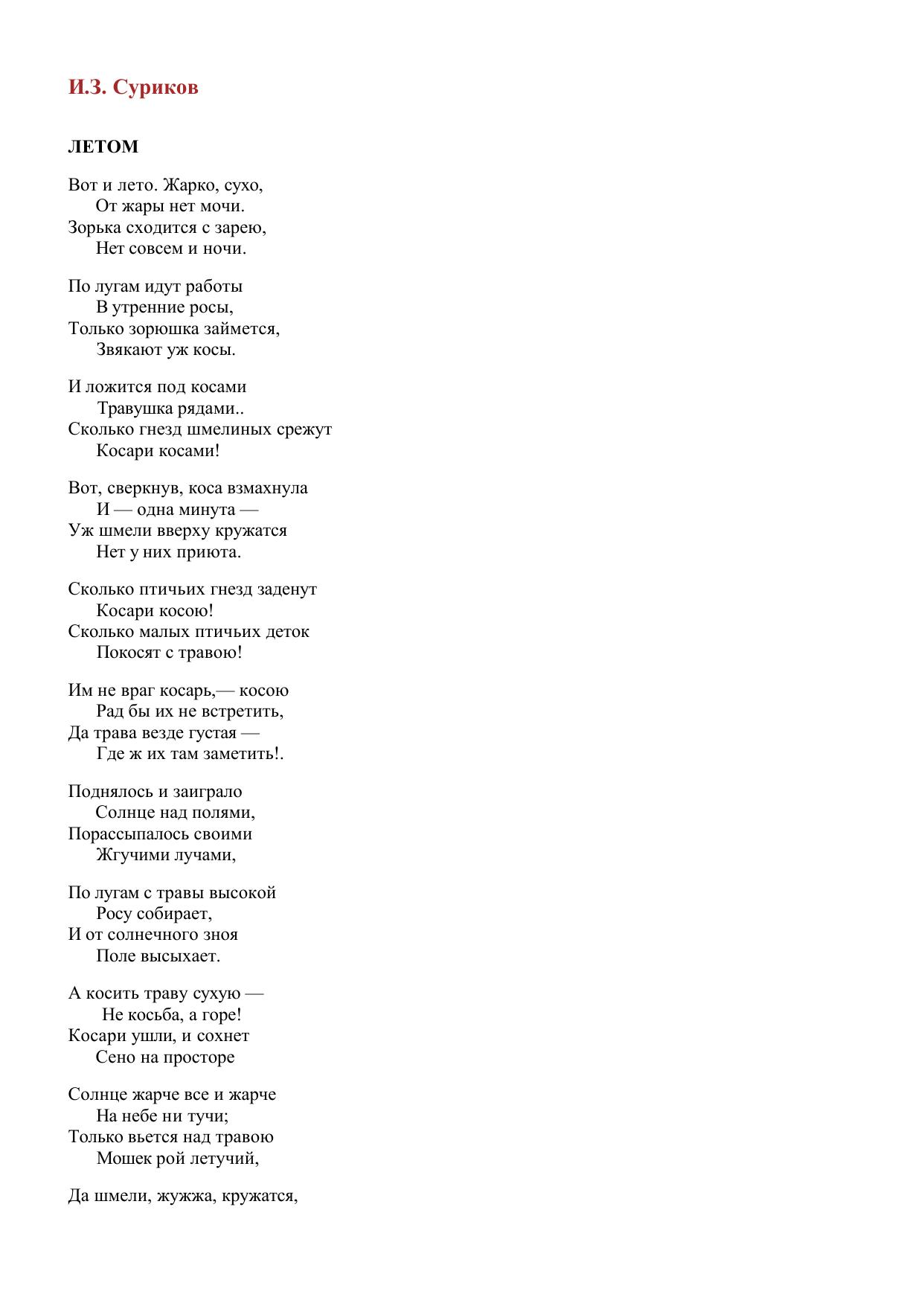 И.З. Суриков

ЛЕТОМ

Вот и лето. Жарко, сухо,
От жары нет мочи.
Зорька сходится с зарею,
Нет совсем и ночи.

По лугам идут работы
В утренние росы,
Только зорюшка займется,
Звякают уж косы.

И ложится под косами
Травушка рядами..
Сколько гнезд шмелиных срежут
Косари косами!

Вот, сверкнув, коса взмахнула
И — одна минута —
Уж шмели вверху кружатся
Нет у них приюта.

Сколько птичьих гнезд заденут
Косари косою!
Сколько малых птичьих деток
Покосят с травою!

Им не враг косарь,— косою
Рад бы их не встретить,
Да трава везде густая —
Где ж их там заметить!.

Поднялось и заиграло
Солнце над полями,
Порассыпалось своими
Жгучими лучами,

По лугам с травы высокой
Росу собирает,
И от солнечного зноя
Поле высыхает.

А косить траву сухую —
Не косьба, а горе!
Косари ушли, и сохнет
Сено на просторе

Солнце жарче все и жарче
На небе ни тучи;
Только вьется над травою
Мошек рой летучий,

Да шмели, жужжа, кружатся,